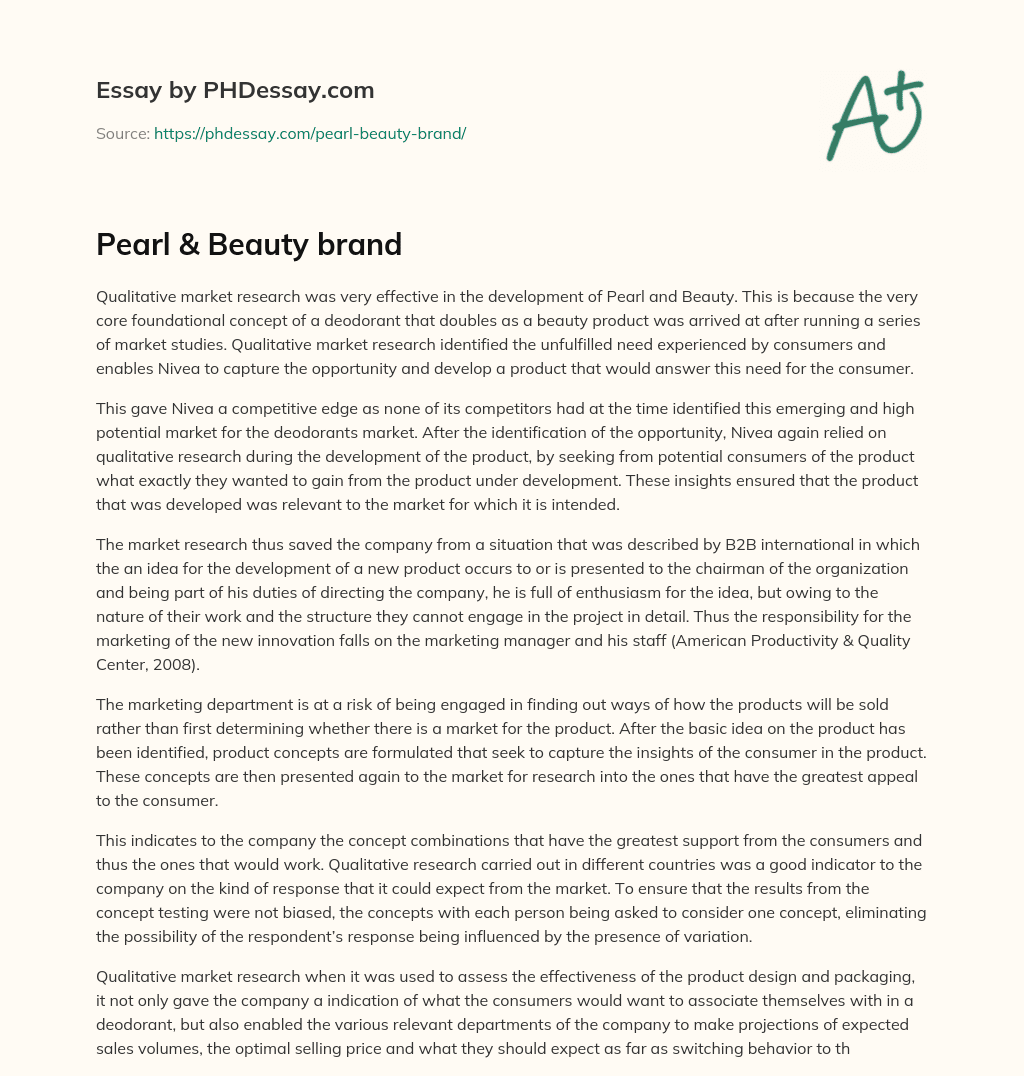 Essay by PHDessay.com

Source: https://phdessay.com/pearl-beauty-brand/

A+

Pearl & Beauty brand

Qualitative market research was very effective in the development of Pearl and Beauty. This is because the very core foundational concept of a deodorant that doubles as a beauty product was arrived at after running a series of market studies. Qualitative market research identified the unfulfilled need experienced by consumers and enables Nivea to capture the opportunity and develop a product that would answer this need for the consumer.

This gave Nivea a competitive edge as none of its competitors had at the time identified this emerging and high potential market for the deodorants market. After the identification of the opportunity, Nivea again relied on qualitative research during the development of the product, by seeking from potential consumers of the product what exactly they wanted to gain from the product under development. These insights ensured that the product that was developed was relevant to the market for which it is intended.

The market research thus saved the company from a situation that was described by B2B international in which the an idea for the development of a new product occurs to or is presented to the chairman of the organization and being part of his duties of directing the company, he is full of enthusiasm for the idea, but owing to the nature of their work and the structure they cannot engage in the project in detail. Thus the responsibility for the marketing of the new innovation falls on the marketing manager and his staff (American Productivity & Quality Center, 2008).

The marketing department is at a risk of being engaged in finding out ways of how the products will be sold rather than first determining whether there is a market for the product. After the basic idea on the product has been identified, product concepts are formulated that seek to capture the insights of the consumer in the product. These concepts are then presented again to the market for research into the ones that have the greatest appeal to the consumer.

This indicates to the company the concept combinations that have the greatest support from the consumers and thus the ones that would work. Qualitative research carried out in different countries was a good indicator to the company on the kind of response that it could expect from the market. To ensure that the results from the concept testing were not biased, the concepts with each person being asked to consider one concept, eliminating the possibility of the respondent's response being influenced by the presence of variation.

Qualitative market research when it was used to assess the effectiveness of the product design and packaging, it not only gave the company a indication of what the consumers would want to associate themselves with in a deodorant, but also enabled the various relevant departments of the company to make projections of expected sales volumes, the optimal selling price and what they should expect as far as switching behavior to th